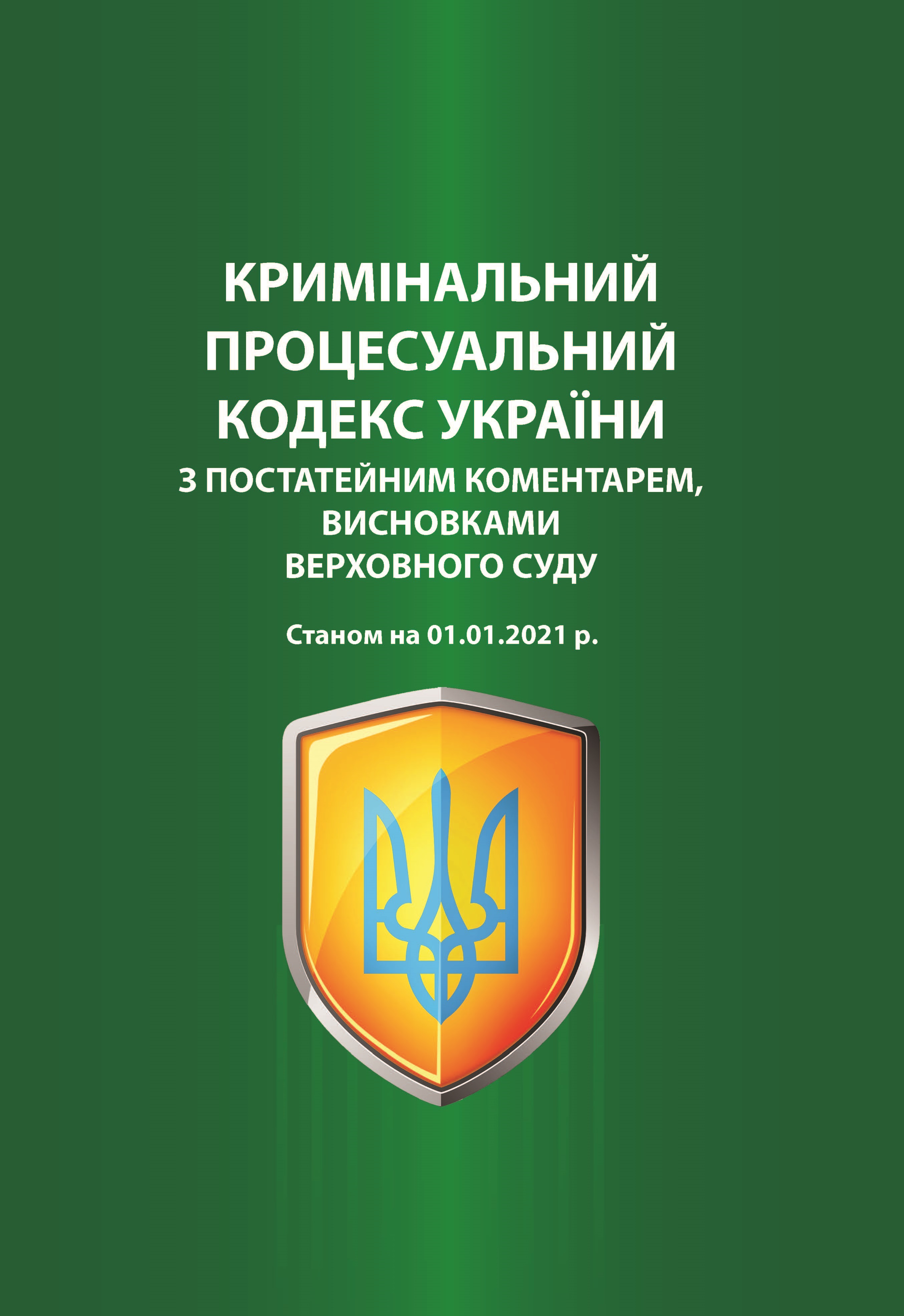 КРИМІНАЛЬНИЙ ПРОЦЕСУАЛЬНИЙ КОДЕКС УКРАЇНИ

З ПОСТАТЕЙНИМ КОМЕНТАРЕМ, ВИСНОВКАМИ ВЕРХОВНОГО СУДУ

Станом на 01.01.2021 р.